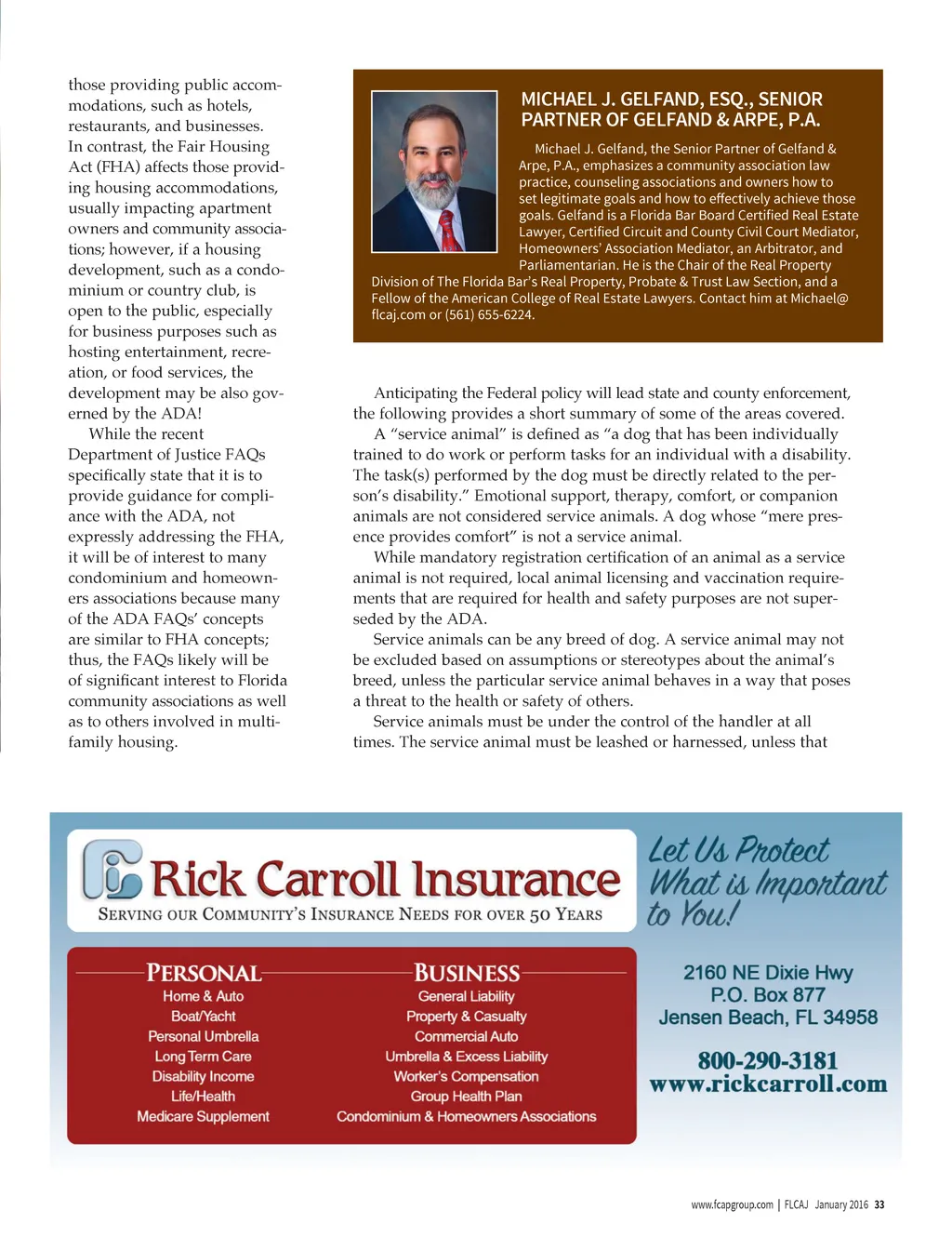 those providing public accommodations, such as hotels, restaurants, and businesses. In contrast, the Fair Housing Act (FHA) affects those providing housing accommodations, usually impacting apartment owners and community associations; however, if a housing development, such as a condominium or country club, is open to the public, especially for business purposes such as hosting entertainment, recreation, or food services, the development may be also governed by the ADA!

While the recent Department of Justice FAQs specifically state that it is to provide guidance for compliance with the ADA, not expressly addressing the FHA, it will be of interest to many condominium and homeowners associations because many of the ADA FAQs' concepts are similar to FHA concepts; thus, the FAQs likely will be of significant interest to Florida community associations as well as to others involved in multifamily housing.

MICHAEL J. GELFAND, ESQ., SENIOR PARTNER OF GELFAND & ARPE, P.A.

Michael J. Gelfand, the Senior Partner of Gelfand & Arpe, P.A., emphasizes a community association law practice, counseling associations and owners how to set legitimate goals and how to effectively achieve those goals. Gelfand is a Florida Bar Board Certified Real Estate Lawyer, Certified Circuit and County Civil Court Mediator, Homeowners' Association Mediator, an Arbitrator, and Parliamentarian. He is the Chair of the Real Property Division of The Florida Bar's Real Property, Probate & Trust Law Section, and a Fellow of the American College of Real Estate Lawyers. Contact him at Michael@flcaj.com or (561) 655-6224.

Anticipating the Federal policy will lead state and county enforcement, the following provides a short summary of some of the areas covered.

A "service animal" is defined as "a dog that has been individually trained to do work or perform tasks for an individual with a disability. The task(s) performed by the dog must be directly related to the person's disability." Emotional support, therapy, comfort, or companion animals are not considered service animals. A dog whose "mere presence provides comfort" is not a service animal.

While mandatory registration certification of an animal as a service animal is not required, local animal licensing and vaccination requirements that are required for health and safety purposes are not superseded by the ADA.

Service animals can be any breed of dog. A service animal may not be excluded based on assumptions or stereotypes about the animal's breed, unless the particular service animal behaves in a way that poses a threat to the health or safety of others.

Service animals must be under the control of the handler at all times. The service animal must be leashed or harnessed, unless that

Rick Carroll Insurance
SERVING OUR COMMUNITY'S INSURANCE NEEDS FOR OVER 50 YEARS

Let Us Protect What is Important to You!

PERSONAL
Home & Auto
Boat/Yacht
Personal Umbrella
Long Term Care
Disability Income
Life/Health
Medicare Supplement

BUSINESS
General Liability
Property & Casualty
Commercial Auto
Umbrella & Excess Liability
Worker's Compensation
Group Health Plan
Condominium & Homeowners Associations

2160 NE Dixie Hwy
P.O. Box 877
Jensen Beach, FL 34958

800-290-3181
www.rickcarroll.com

www.fcapgroup.com | FLCAJ January 2016 33